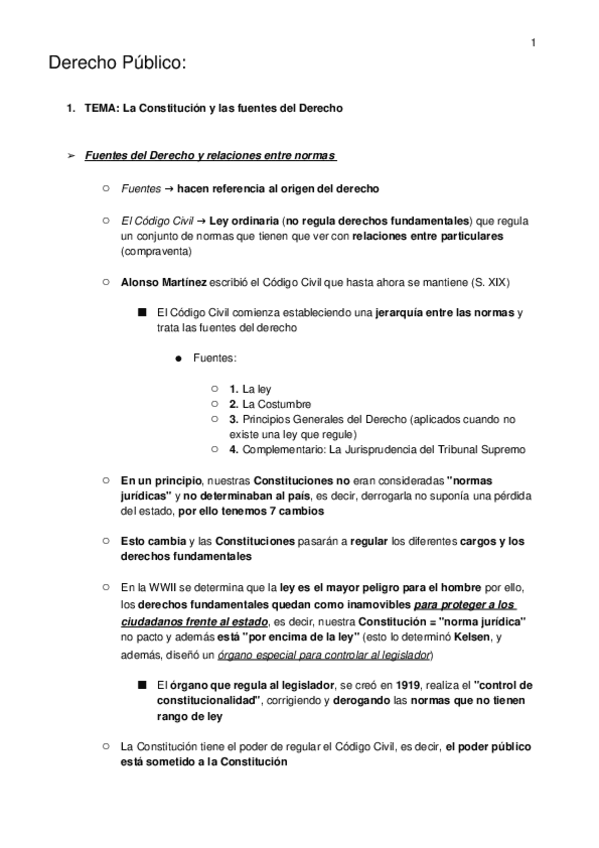 1

Derecho Público:

1. TEMA: La Constitución y las fuentes del Derecho

➢ Fuentes del Derecho y relaciones entre normas

○ Fuentes → hacen referencia al origen del derecho

○ El Código Civil → Ley ordinaria (no regula derechos fundamentales) que regula un conjunto de normas que tienen que ver con relaciones entre particulares (compraventa)

○ Alonso Martínez escribió el Código Civil que hasta ahora se mantiene (S. XIX)

■ El Código Civil comienza estableciendo una jerarquía entre las normas y trata las fuentes del derecho

● Fuentes:

○ 1. La ley
○ 2. La Costumbre
○ 3. Principios Generales del Derecho (aplicados cuando no existe una ley que regule)
○ 4. Complementario: La Jurisprudencia del Tribunal Supremo

○ En un principio, nuestras Constituciones no eran consideradas "normas jurídicas" y no determinaban al país, es decir, derrogarla no suponía una pérdida del estado, por ello tenemos 7 cambios

○ Esto cambia y las Constituciones pasarán a regular los diferentes cargos y los derechos fundamentales

○ En la WWII se determina que la ley es el mayor peligro para el hombre por ello, los derechos fundamentales quedan como inamovibles para proteger a los ciudadanos frente al estado, es decir, nuestra Constitución = "norma jurídica" no pacto y además está "por encima de la ley" (esto lo determinó Kelsen, y además, diseñó un órgano especial para controlar al legislador)

■ El órgano que regula al legislador, se creó en 1919, realiza el "control de constitucionalidad", corrigiendo y derogando las normas que no tienen rango de ley

○ La Constitución tiene el poder de regular el Código Civil, es decir, el poder público está sometido a la Constitución